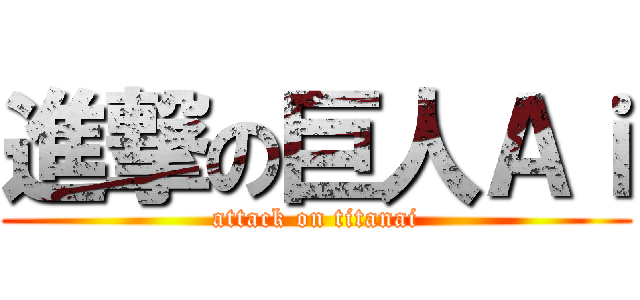 進撃の巨人Ａｉ
attack on titanai